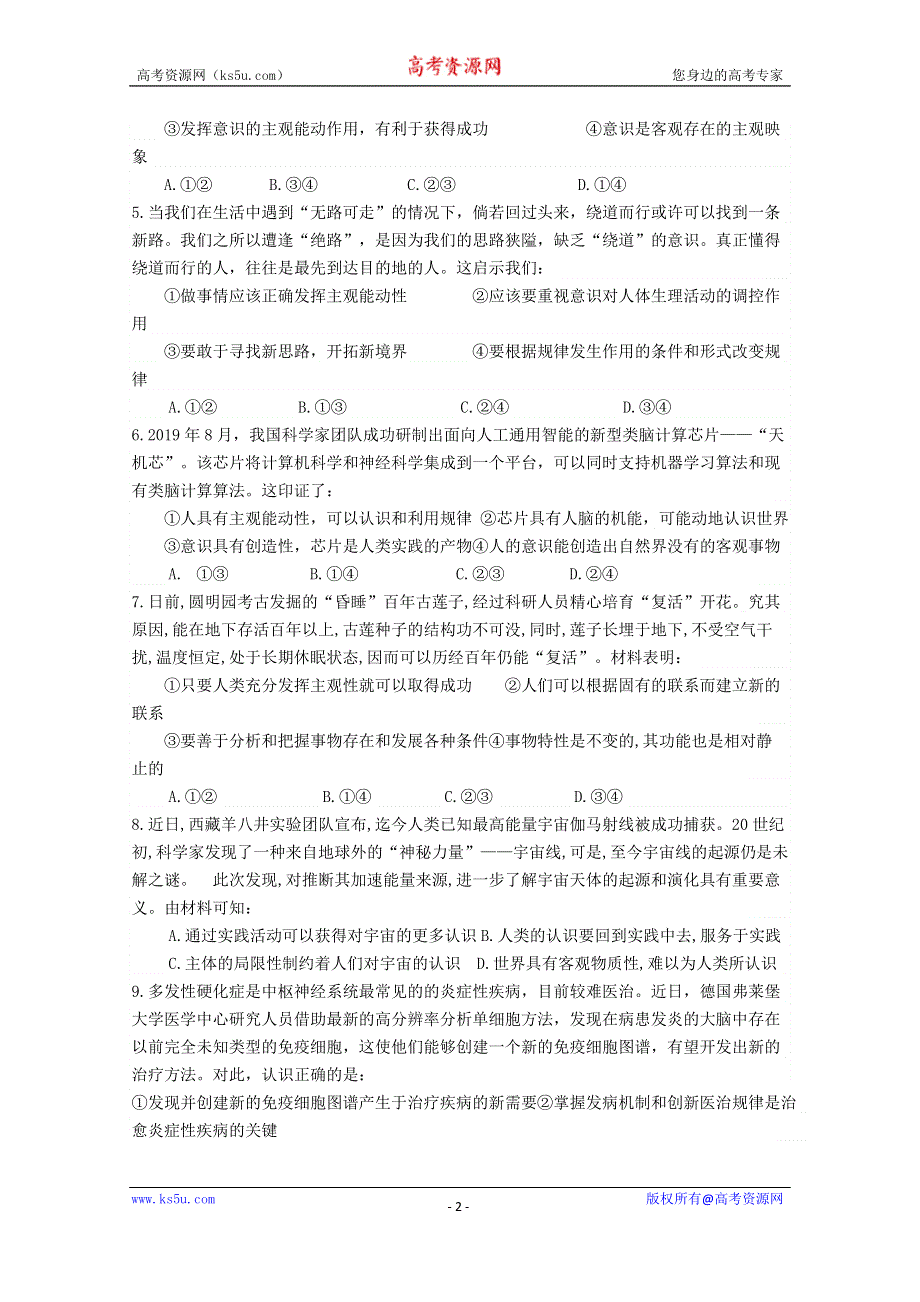 高考资源网（ks5u.com） 高考资源网 您身边的高考专家

③发挥意识的主观能动作用，有利于获得成功 ④意识是客观存在的主观映象

A.①② B.③④ C.②③ D.①④

5.当我们在生活中遇到“无路可走”的情况下，倘若回过头来，绕道而行或许可以找到一条新路。我们之所以遭逢“绝路”，是因为我们的思路狭隘，缺乏“绕道”的意识。真正懂得绕道而行的人，往往是最先到达目的地的人。这启示我们：

①做事情应该正确发挥主观能动性 ②应该要重视意识对人体生理活动的调控作用

③要敢于寻找新思路，开拓新境界 ④要根据规律发生作用的条件和形式改变规律

A.①② B.①③ C.②④ D.③④

6.2019年8月，我国科学家团队成功研制出面向人工通用智能的新型类脑计算芯片——“天机芯”。该芯片将计算机科学和神经科学集成到一个平台，可以同时支持机器学习算法和现有类脑计算算法。这印证了：

①人具有主观能动性，可以认识和利用规律 ②芯片具有人脑的机能，可能动地认识世界

③意识具有创造性，芯片是人类实践的产物④人的意识能创造出自然界没有的客观事物

A. ①③ B.①④ C.②③ D.②④

7.日前，圆明园考古发掘的“昏睡”百年古莲子，经过科研人员精心培育“复活”开花。究其原因，能在地下存活百年以上，古莲种子的结构功不可没，同时，莲子长埋于地下，不受空气干扰，温度恒定，处于长期休眠状态，因而可以历经百年仍能“复活”。材料表明：

①只要人类充分发挥主观性就可以取得成功 ②人们可以根据固有的联系而建立新的联系

③要善于分析和把握事物存在和发展各种条件④事物特性是不变的，其功能也是相对静止的

A.①② B.①④ C.②③ D.③④

8.近日，西藏羊八井实验团队宣布，迄今人类已知最高能量宇宙伽马射线被成功捕获。20世纪初，科学家发现了一种来自地球外的“神秘力量”——宇宙线，可是，至今宇宙线的起源仍是未解之谜。 此次发现，对推断其加速能量来源，进一步了解宇宙天体的起源和演化具有重要意义。由材料可知：

A.通过实践活动可以获得对宇宙的更多认识 B.人类的认识要回到实践中去，服务于实践

C.主体的局限性制约着人们对宇宙的认识 D.世界具有客观物质性，难以为人类所认识

9.多发性硬化症是中枢神经系统最常见的的炎症性疾病，目前较难医治。近日，德国弗莱堡大学医学中心研究人员借助最新的高分辨率分析单细胞方法，发现在病患发炎的大脑中存在以前完全未知类型的免疫细胞，这使他们能够创建一个新的免疫细胞图谱，有望开发出新的治疗方法。对此，认识正确的是：

①发现并创建新的免疫细胞图谱产生于治疗疾病的新需要②掌握发病机制和创新医治规律是治愈炎症性疾病的关键

www.ks5u.com - 2 - 版权所有@高考资源网